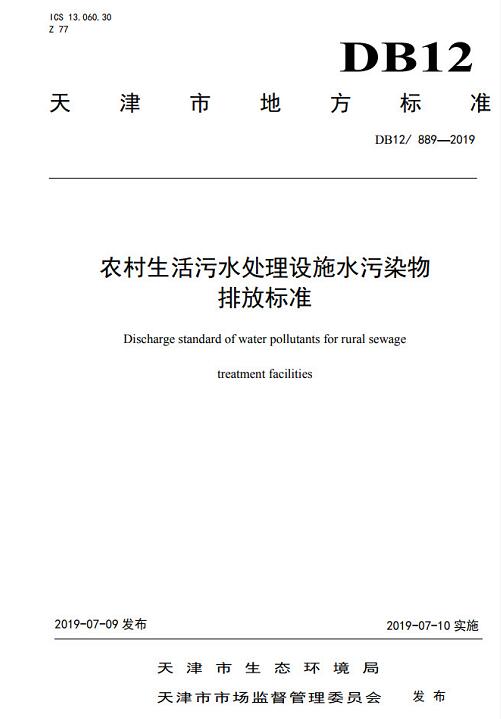 ICS 13.060.30
Z 77

DB12

天津市地方标准

DB12/ 889—2019

农村生活污水处理设施水污染物排放标准

Discharge standard of water pollutants for rural sewage treatment facilities

2019-07-09 发布

2019-07-10 实施

天津市生态环境局
天津市市场监督管理委员会 发布